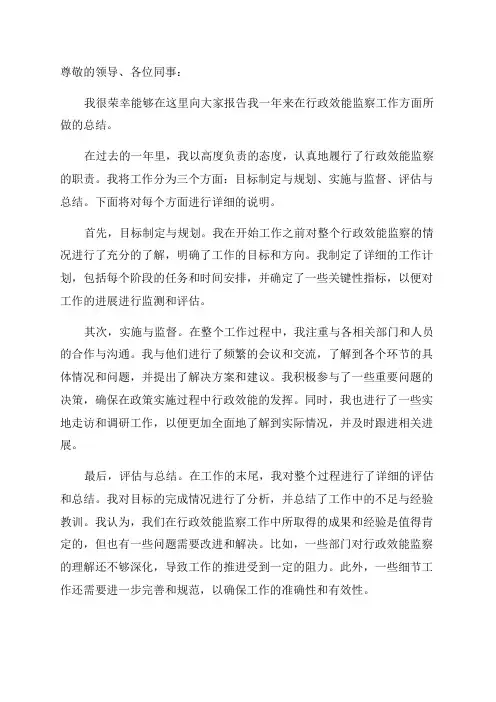 尊敬的领导、各位同事：

我很荣幸能够在这里向大家报告我一年来在行政效能监察工作方面所做的总结。

在过去的一年里，我以高度负责的态度，认真地履行了行政效能监察的职责。我将工作分为三个方面：目标制定与规划、实施与监督、评估与总结。下面将对每个方面进行详细的说明。

首先，目标制定与规划。我在开始工作之前对整个行政效能监察的情况进行了充分的了解，明确了工作的目标和方向。我制定了详细的工作计划，包括每个阶段的任务和时间安排，并确定了一些关键性指标，以便对工作的进展进行监测和评估。

其次，实施与监督。在整个工作过程中，我注重与各相关部门和人员的合作与沟通。我与他们进行了频繁的会议和交流，了解到各个环节的具体情况和问题，并提出了解决方案和建议。我积极参与了一些重要问题的决策，确保在政策实施过程中行政效能的发挥。同时，我也进行了一些实地走访和调研工作，以便更加全面地了解到实际情况，并及时跟进相关进展。

最后，评估与总结。在工作的末尾，我对整个过程进行了详细的评估和总结。我对目标的完成情况进行了分析，并总结了工作中的不足与经验教训。我认为，我们在行政效能监察工作中所取得的成果和经验是值得肯定的，但也有一些问题需要改进和解决。比如，一些部门对行政效能监察的理解还不够深化，导致工作的推进受到一定的阻力。此外，一些细节工作还需要进一步完善和规范，以确保工作的准确性和有效性。